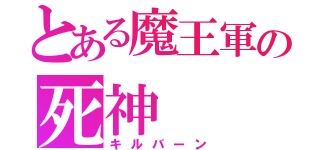 とある魔王軍の
死神
キルバーン